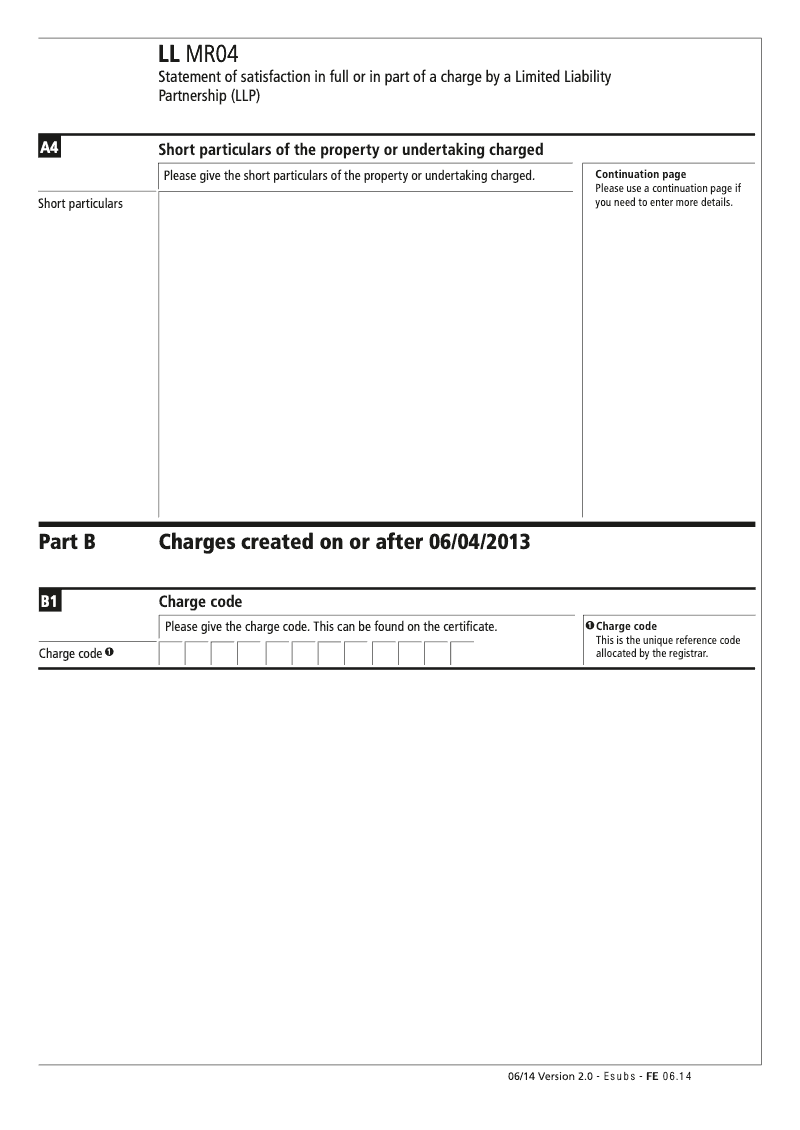 LL MR04
Statement of satisfaction in full or in part of a charge by a Limited Liability Partnership (LLP)

A4

Short particulars of the property or undertaking charged

Please give the short particulars of the property or undertaking charged.

Short particulars

Continuation page
Please use a continuation page if you need to enter more details.

Part B

Charges created on or after 06/04/2013

B1

Charge code

Please give the charge code. This can be found on the certificate.

Charge code ❶

❶ Charge code
This is the unique reference code allocated by the registrar.

06/14 Version 2.0 - Esubs - FE 06.14